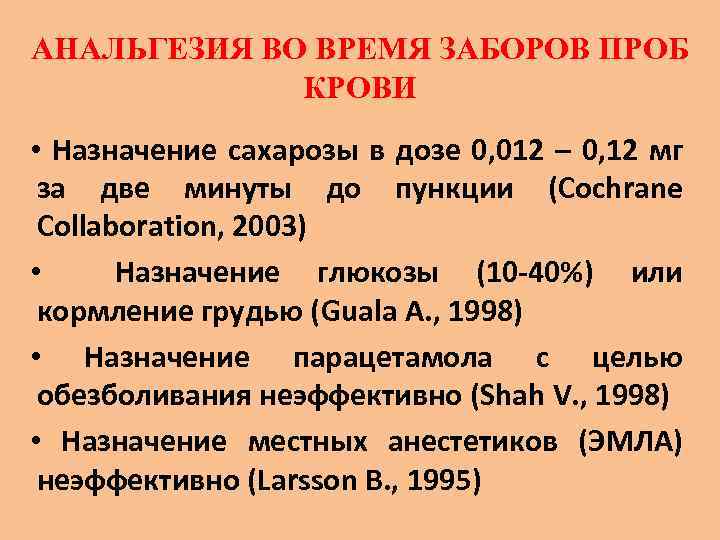 АНАЛЬГЕЗИЯ ВО ВРЕМЯ ЗАБОРОВ ПРОБ КРОВИ

• Назначение сахарозы в дозе 0,012 – 0,12 мг за две минуты до пункции (Cochrane Collaboration, 2003)

• Назначение глюкозы (10-40%) или кормление грудью (Guala A., 1998)

• Назначение парацетамола с целью обезболивания неэффективно (Shah V., 1998)

• Назначение местных анестетиков (ЭМЛА) неэффективно (Larsson B., 1995)